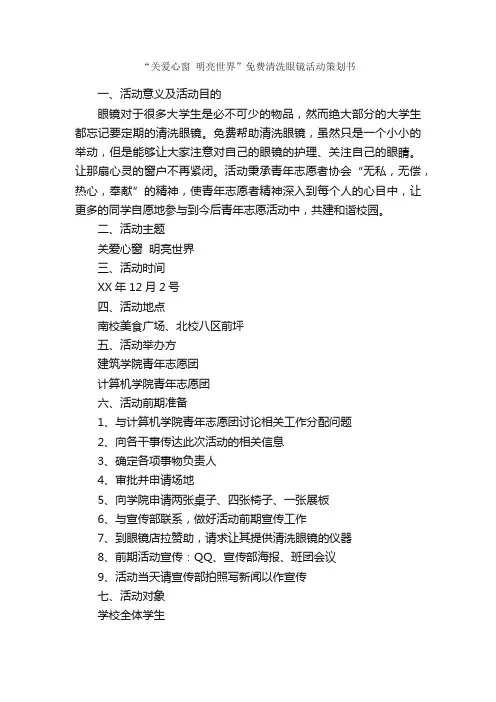 “关爱心窗 明亮世界”免费清洗眼镜活动策划书

一、活动意义及活动目的

眼镜对于很多大学生是必不可少的物品，然而绝大部分的大学生都忘记要定期的清洗眼镜。免费帮助清洗眼镜，虽然只是一个小小的举动，但是能够让大家注意对自己的眼镜的护理、关注自己的眼睛。让那扇心灵的窗户不再紧闭。活动秉承青年志愿者协会“无私，无偿，热心，奉献”的精神，使青年志愿者精神深入到每个人的心目中，让更多的同学自愿地参与到今后青年志愿活动中，共建和谐校园。

二、活动主题

关爱心窗 明亮世界

三、活动时间

XX 年 12 月 2 号

四、活动地点

南校美食广场、北校八区前坪

五、活动举办方

建筑学院青年志愿团

计算机学院青年志愿团

六、活动前期准备

1、与计算机学院青年志愿团讨论相关工作分配问题

2、向各干事传达此次活动的相关信息

3、确定各项事物负责人

4、审批并申请场地

5、向学院申请两张桌子、四张椅子、一张展板

6、与宣传部联系，做好活动前期宣传工作

7、到眼镜店拉赞助，请求让其提供清洗眼镜的仪器

8、前期活动宣传：QQ、宣传部海报、班团会议

9、活动当天请宣传部拍照写新闻以作宣传

七、活动对象

学校全体学生